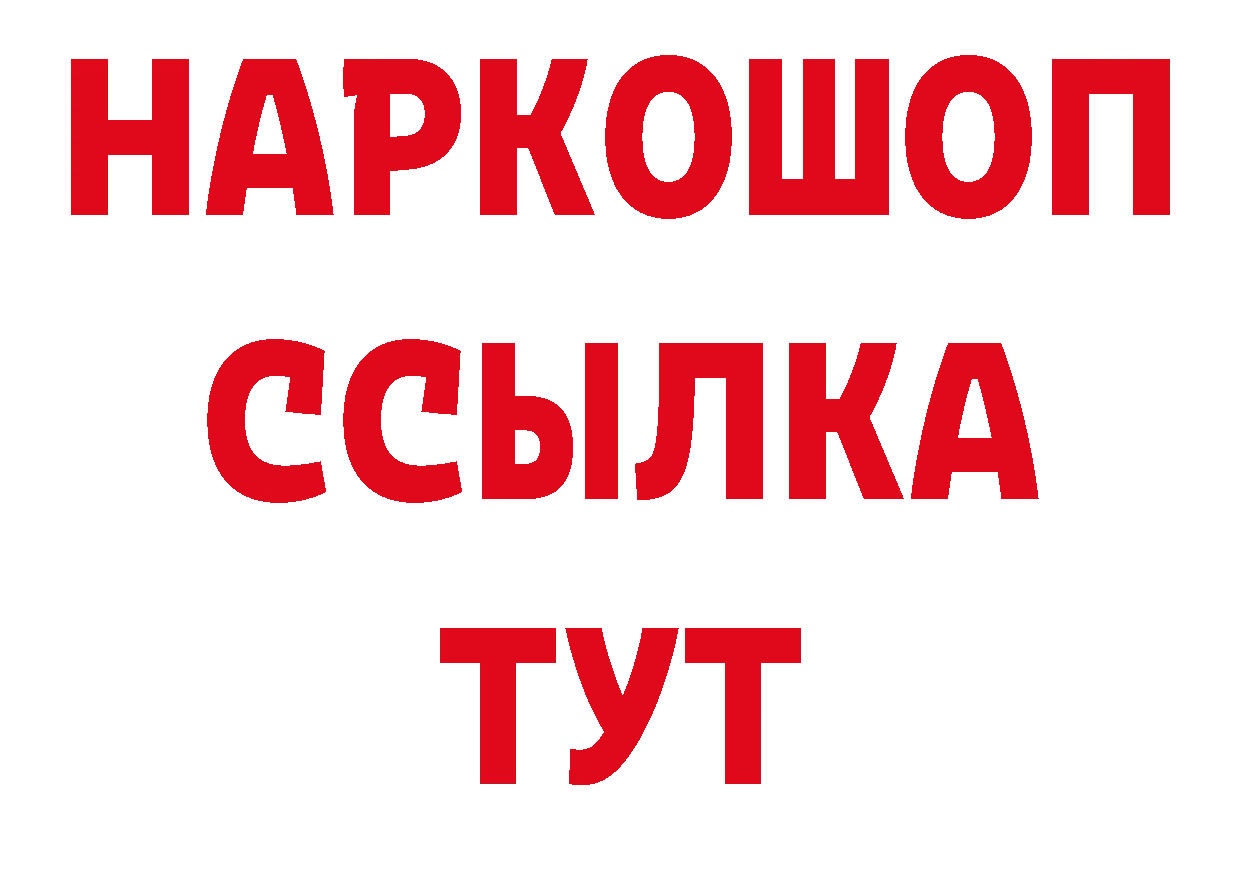 НАРКОШОП
ССЫЛКА
ТУТ